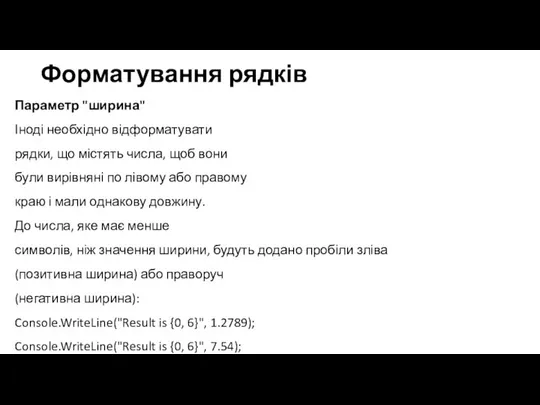 Форматування рядків

Параметр "ширина"

Іноді необхідно відформатувати рядки, що містять числа, щоб вони були вирівняні по лівому або правому краю і мали однакову довжину.

До числа, яке має менше символів, ніж значення ширини, будуть додано пробіли зліва (позитивна ширина) або праворуч (негативна ширина):

Console.WriteLine("Result is {0, 6}", 1.2789);

Console.WriteLine("Result is {0, 6}", 7.54);